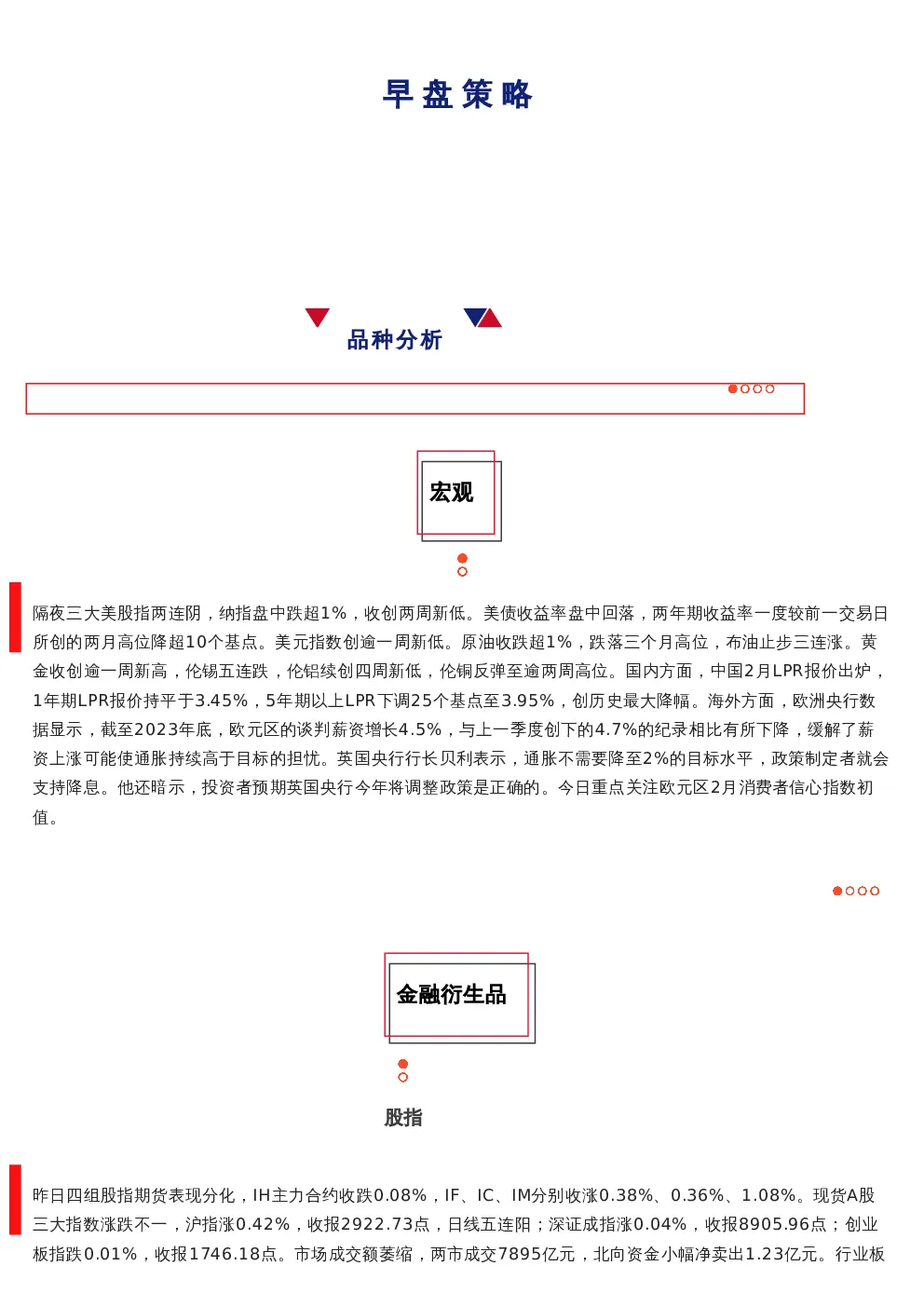 早盘策略

品种分析

宏观

隔夜三大美股指两连阴，纳指盘中跌超1%，收创两周新低。美债收益率盘中回落，两年期收益率一度较前一交易日所创的两月高位降超10个基点。美元指数创逾一周新低。原油收跌超1%，跌落三个月高位，布油止步三连涨。黄金收创逾一周新高，伦锡五连跌，伦铝续创四周新低，伦铜反弹至逾两周高位。国内方面，中国2月LPR报价出炉，1年期LPR报价持平于3.45%，5年期以上LPR下调25个基点至3.95%，创历史最大降幅。海外方面，欧洲央行数据显示，截至2023年底，欧元区的谈判薪资增长4.5%，与上一季度创下的4.7%的纪录相比有所下降，缓解了薪资上涨可能使通胀持续高于目标的担忧。英国央行行长贝利表示，通胀不需要降至2%的目标水平，政策制定者就会支持降息。他还暗示，投资者预期英国央行今年将调整政策是正确的。今日重点关注欧元区2月消费者信心指数初值。

金融衍生品

股指

昨日四组股指期货表现分化，IH主力合约收跌0.08%，IF、IC、IM分别收涨0.38%、0.36%、1.08%。现货A股三大指数涨跌不一，沪指涨0.42%，收报2922.73点，日线五连阳；深证成指涨0.04%，收报8905.96点；创业板指跌0.01%，收报1746.18点。市场成交额萎缩，两市成交7895亿元，北向资金小幅净卖出1.23亿元。行业板